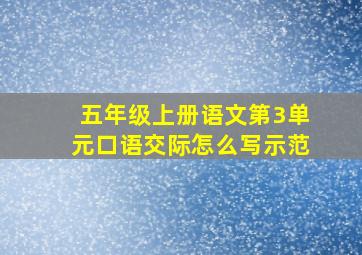 五年级上册语文第3单元口语交际怎么写示范